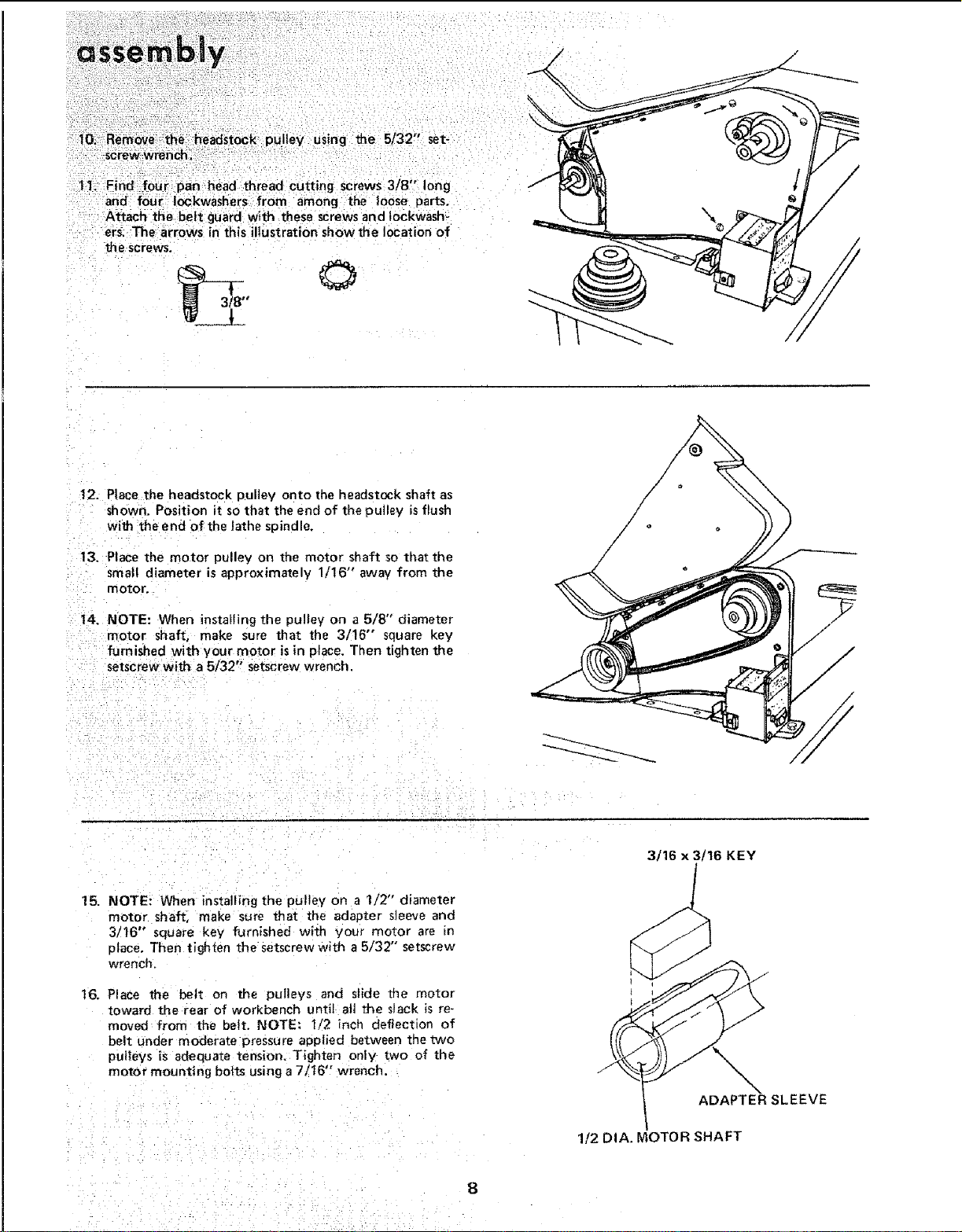 assembly

10. Remove the headstock pulley using the 5/32" setscrew wrench.

11. Find four pan head thread cutting screws 3/8" long and four lockwashers from among the loose parts. Attach the belt guard with these screws and lockwashers. The arrows in this illustration show the location of the screws.

3/8"

12. Place the headstock pulley onto the headstock shaft as shown. Position it so that the end of the pulley is flush with the end of the lathe spindle.

13. Place the motor pulley on the motor shaft so that the small diameter is approximately 1/16" away from the motor.

14. NOTE: When installing the pulley on a 5/8" diameter motor shaft, make sure that the 3/16" square key furnished with your motor is in place. Then tighten the setscrew with a 5/32" setscrew wrench.

15. NOTE: When installing the pulley on a 1/2" diameter motor shaft, make sure that the adapter sleeve and 3/16" square key furnished with your motor are in place. Then tighten the setscrew with a 5/32" setscrew wrench.

16. Place the belt on the pulleys and slide the motor toward the rear of workbench until all the slack is removed from the belt. NOTE: 1/2 inch deflection of belt under moderate pressure applied between the two pulleys is adequate tension. Tighten only two of the motor mounting bolts using a 7/16" wrench.

3/16 x 3/16 KEY

ADAPTER SLEEVE

1/2 DIA. MOTOR SHAFT

8